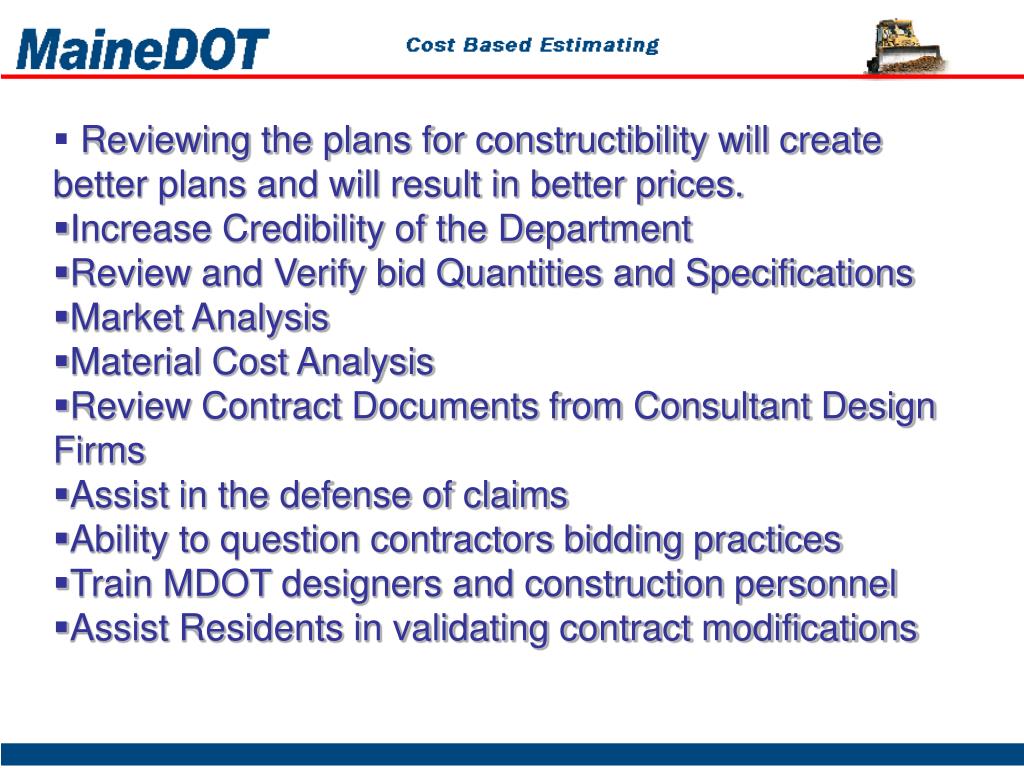 MaineDOT

Cost Based Estimating

▪ Reviewing the plans for constructibility will create better plans and will result in better prices.
▪Increase Credibility of the Department
▪Review and Verify bid Quantities and Specifications
▪Market Analysis
▪Material Cost Analysis
▪Review Contract Documents from Consultant Design Firms
▪Assist in the defense of claims
▪Ability to question contractors bidding practices
▪Train MDOT designers and construction personnel
▪Assist Residents in validating contract modifications